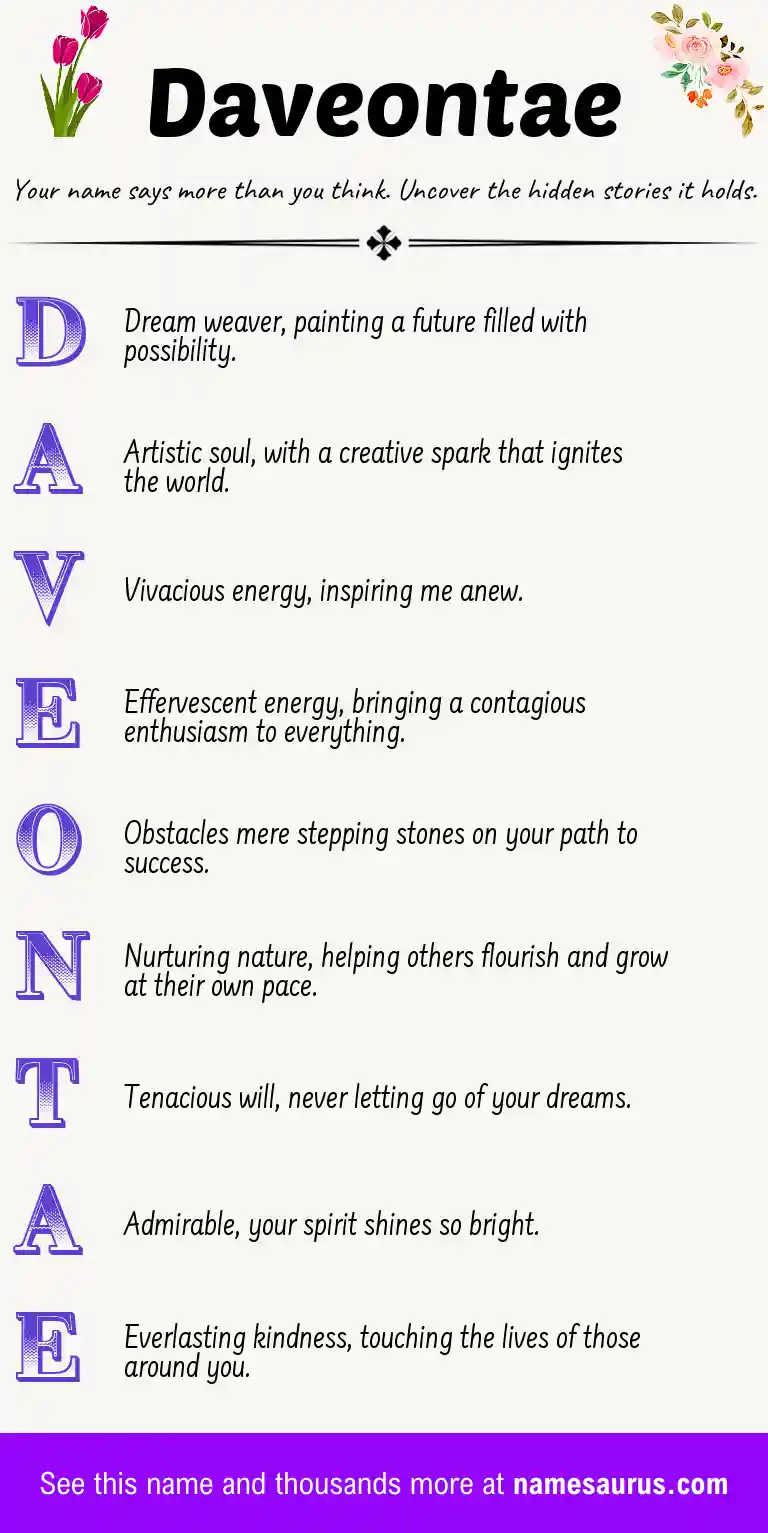 Daveontae

Your name says more than you think. Uncover the hidden stories it holds.

D Dream weaver, painting a future filled with possibility.

A Artistic soul, with a creative spark that ignites the world.

V Vivacious energy, inspiring me anew.

E Effervescent energy, bringing a contagious enthusiasm to everything.

O Obstacles mere stepping stones on your path to success.

N Nurturing nature, helping others flourish and grow at their own pace.

T Tenacious will, never letting go of your dreams.

A Admirable, your spirit shines so bright.

E Everlasting kindness, touching the lives of those around you.

See this name and thousands more at namesaurus.com